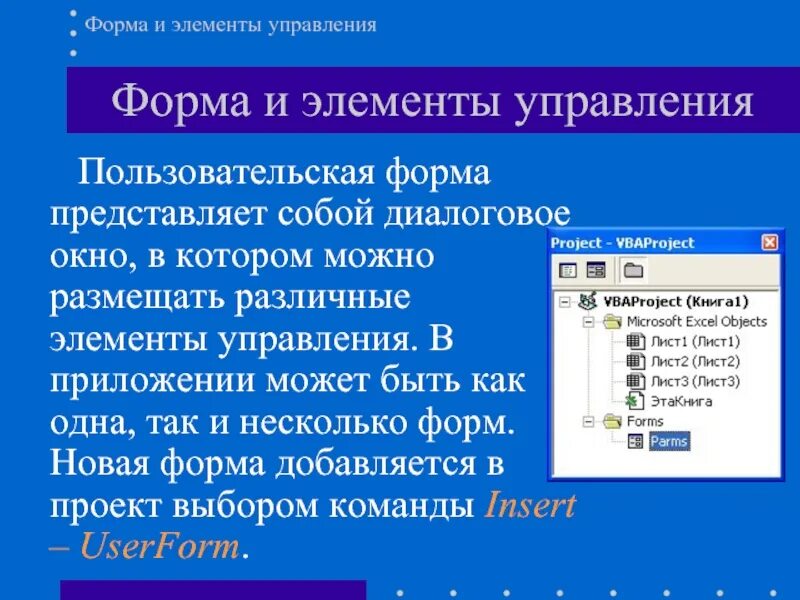 Форма и элементы управления

Форма и элементы управления

Пользовательская форма представляет собой диалоговое окно, в котором можно размещать различные элементы управления. В приложении может быть как одна, так и несколько форм. Новая форма добавляется в проект выбором команды Insert – UserForm.

Project - VBAProject

VBAProject (Книга1)
Microsoft Excel Objects
Лист1 (Лист1)
Лист2 (Лист2)
Лист3 (Лист3)
ЭтаКнига
Forms
Parms